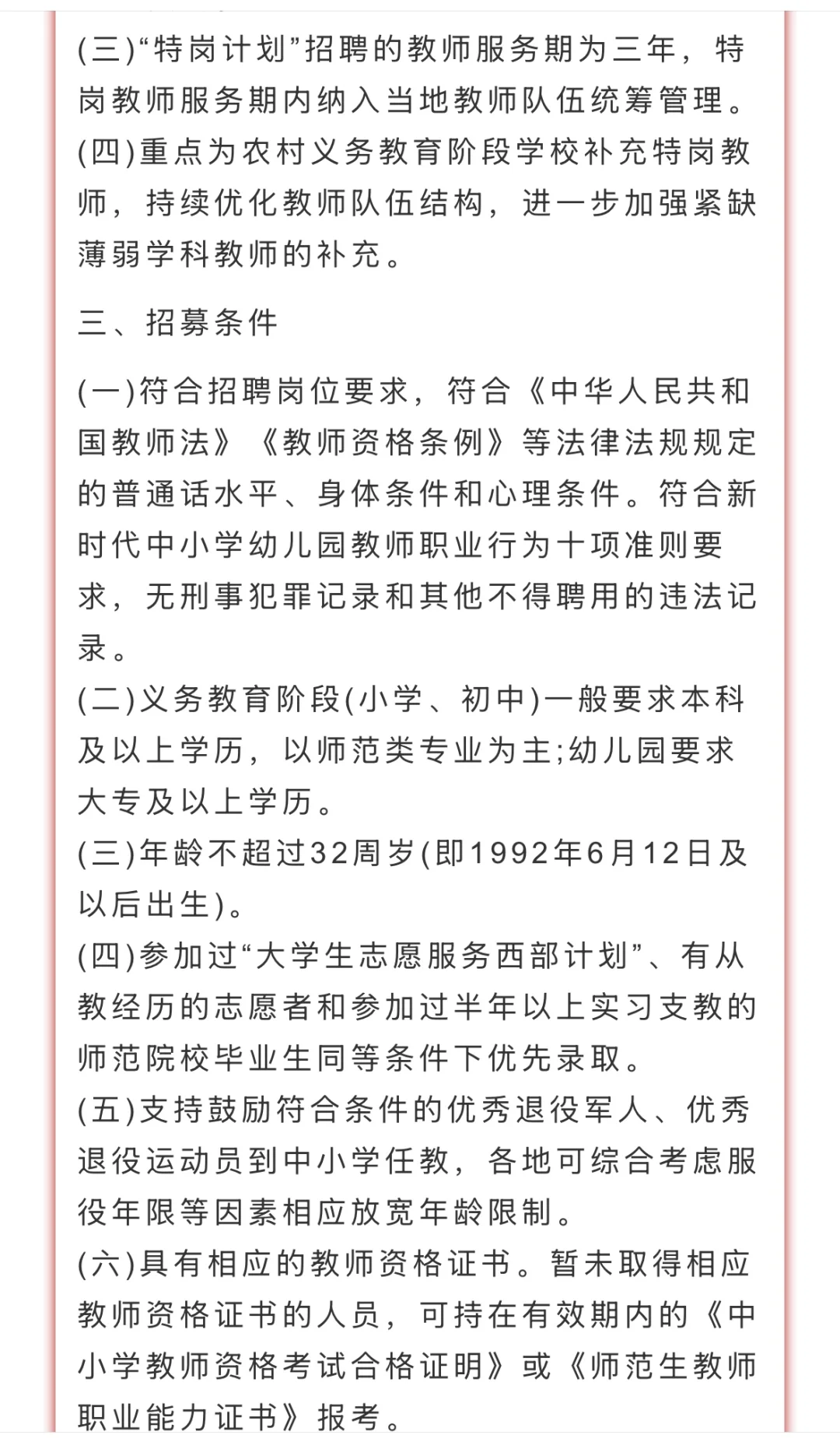 (三)“特岗计划”招聘的教师服务期为三年，特岗教师服务期内纳入当地教师队伍统筹管理。
(四)重点为农村义务教育阶段学校补充特岗教师，持续优化教师队伍结构，进一步加强紧缺薄弱学科教师的补充。

三、招募条件

(一)符合招聘岗位要求，符合《中华人民共和国教师法》《教师资格条例》等法律法规规定的普通话水平、身体条件和心理条件。符合新时代中小学幼儿园教师职业行为十项准则要求，无刑事犯罪记录和其他不得聘用的违法记录。
(二)义务教育阶段(小学、初中)一般要求本科及以上学历，以师范类专业为主;幼儿园要求大专及以上学历。
(三)年龄不超过32周岁(即1992年6月12日及以后出生)。
(四)参加过“大学生志愿服务西部计划”、有从教经历的志愿者和参加过半年以上实习支教的师范院校毕业生同等条件下优先录取。
(五)支持鼓励符合条件的优秀退役军人、优秀退役运动员到中小学任教，各地可综合考虑服役年限等因素相应放宽年龄限制。
(六)具有相应的教师资格证书。暂未取得相应教师资格证书的人员，可持在有效期内的《中小学教师资格考试合格证明》或《师范生教师职业能力证书》报考。